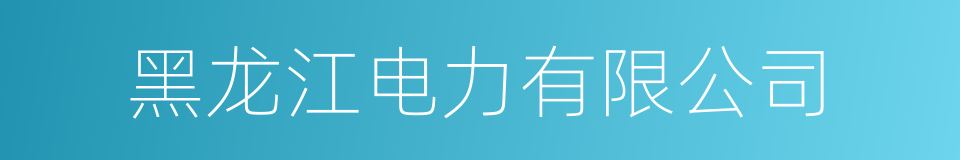 黑龙江电力有限公司